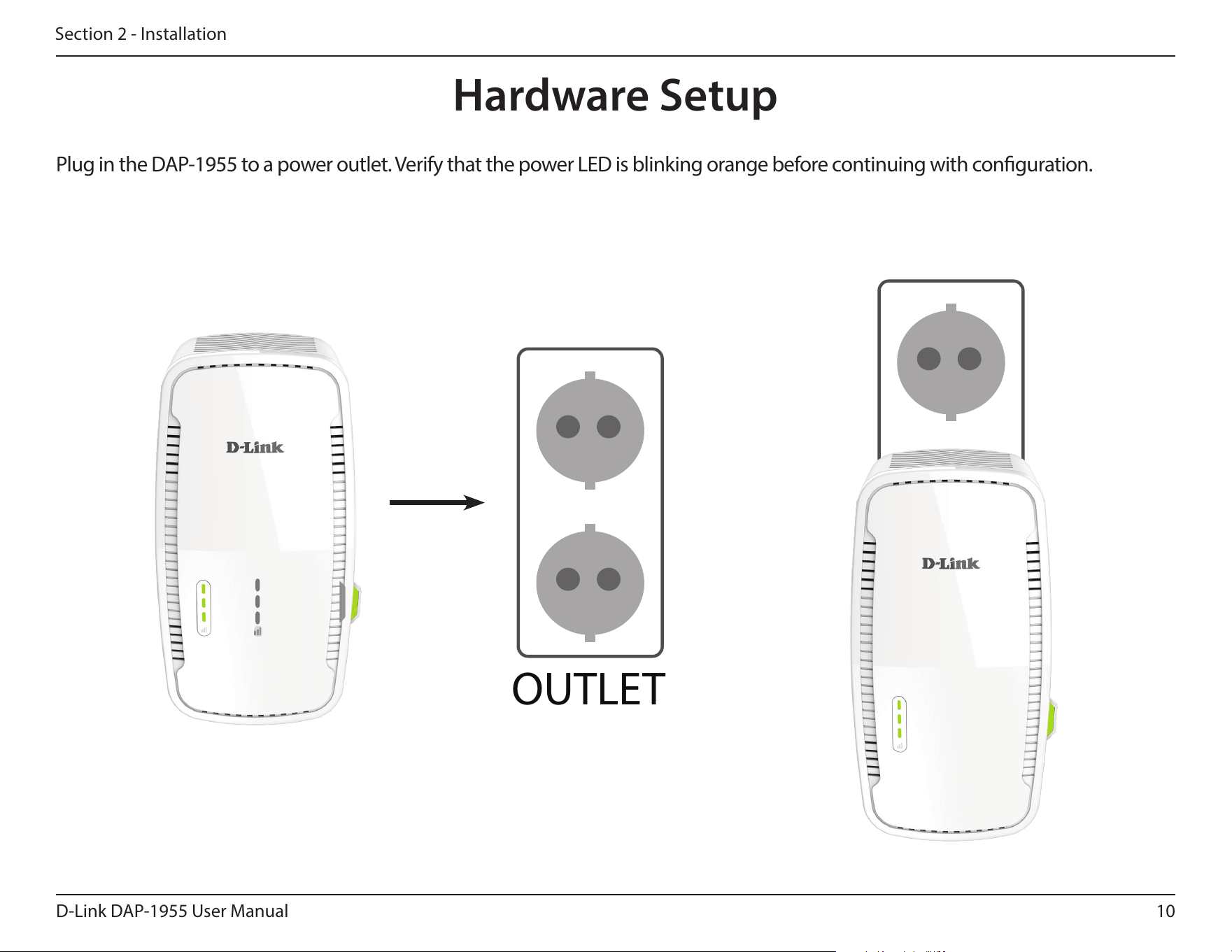 Section 2 - Installation

Hardware Setup

Plug in the DAP-1955 to a power outlet. Verify that the power LED is blinking orange before continuing with configuration.

D-Link

OUTLET

D-Link

D-Link DAP-1955 User Manual

10